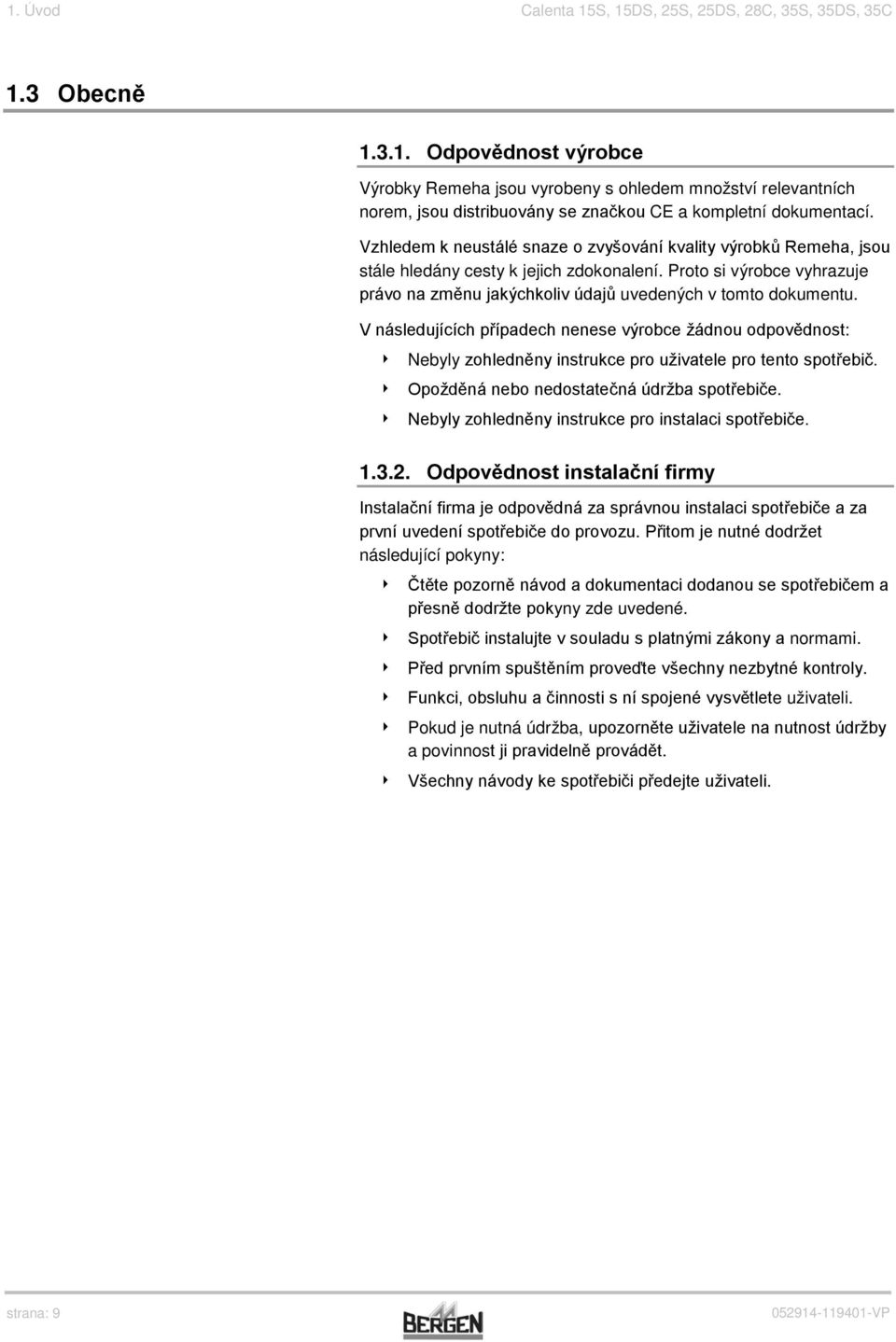 1. Úvod Calenta 15S, 15DS, 25S, 25DS, 28C, 35S, 35DS, 35C

1.3 Obecně

1.3.1. Odpovědnost výrobce

Výrobky Remeha jsou vyrobeny s ohledem množství relevantních norem, jsou distribuovány se značkou CE a kompletní dokumentací.

Vzhledem k neustálé snaze o zvyšování kvality výrobků Remeha, jsou stále hledány cesty k jejich zdokonalení. Proto si výrobce vyhrazuje právo na změnu jakýchkoliv údajů uvedených v tomto dokumentu.

V následujících případech nenese výrobce žádnou odpovědnost:

Nebyly zohledněny instrukce pro uživatele pro tento spotřebič.

Opožděná nebo nedostatečná údržba spotřebiče.

Nebyly zohledněny instrukce pro instalaci spotřebiče.

1.3.2. Odpovědnost instalační firmy

Instalační firma je odpovědná za správnou instalaci spotřebiče a za první uvedení spotřebiče do provozu. Přitom je nutné dodržet následující pokyny:

Čtěte pozorně návod a dokumentaci dodanou se spotřebičem a přesně dodržte pokyny zde uvedené.

Spotřebič instalujte v souladu s platnými zákony a normami.

Před prvním spuštěním proveďte všechny nezbytné kontroly.

Funkci, obsluhu a činnosti s ní spojené vysvětlete uživateli.

Pokud je nutná údržba, upozorněte uživatele na nutnost údržby a povinnost ji pravidelně provádět.

Všechny návody ke spotřebiči předejte uživateli.

strana: 9 BERGEN 052914-119401-VP